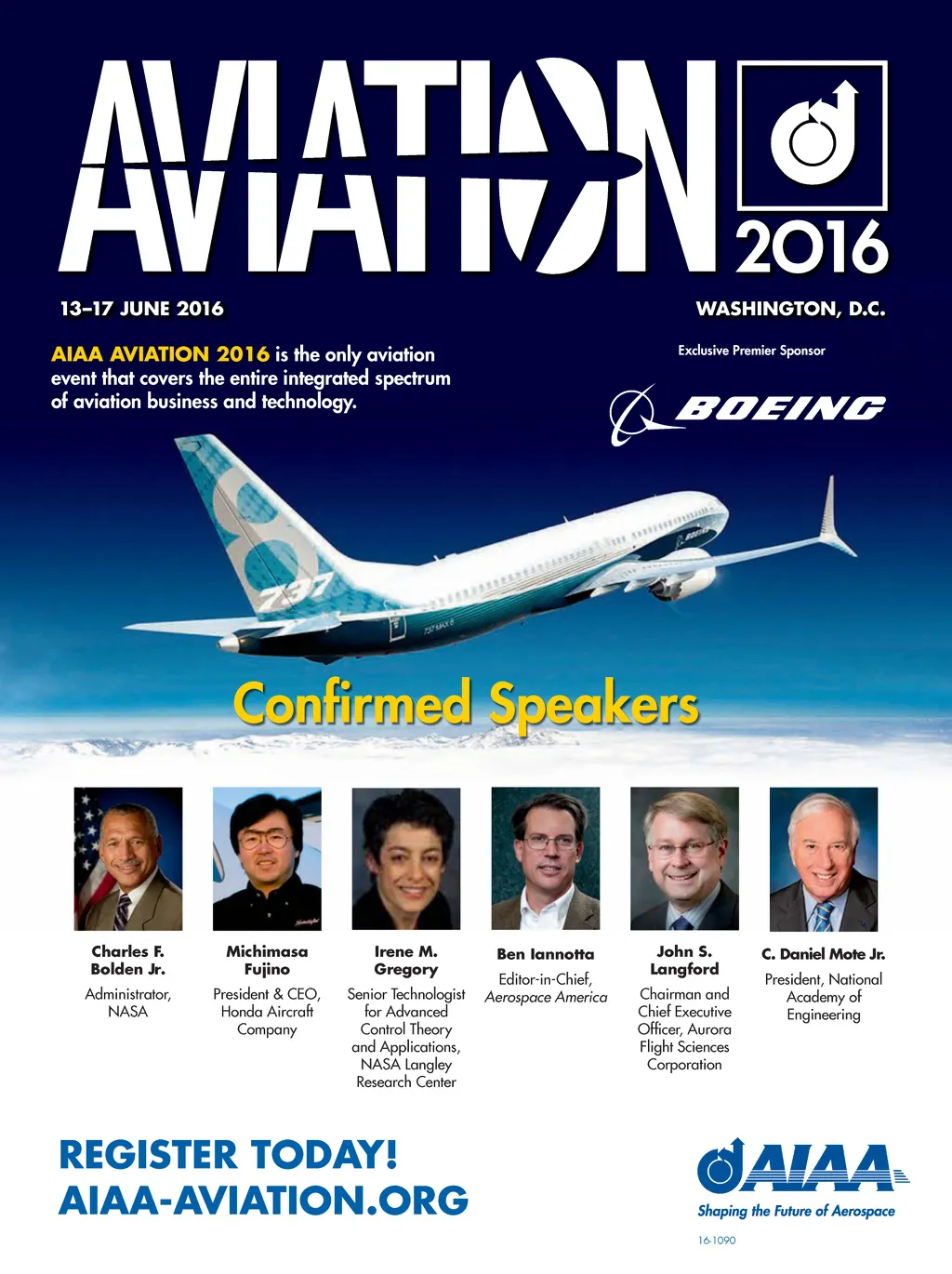 AVIATION 2016

13–17 JUNE 2016

WASHINGTON, D.C.

AIAA AVIATION 2016 is the only aviation event that covers the entire integrated spectrum of aviation business and technology.

Exclusive Premier Sponsor

BOEING

Confirmed Speakers

Charles F. Bolden Jr.
Administrator, NASA

Michimasa Fujino
President & CEO, Honda Aircraft Company

Irene M. Gregory
Senior Technologist for Advanced Control Theory and Applications, NASA Langley Research Center

Ben Iannotta
Editor-in-Chief, Aerospace America

John S. Langford
Chairman and Chief Executive Officer, Aurora Flight Sciences Corporation

C. Daniel Mote Jr.
President, National Academy of Engineering

REGISTER TODAY!
AIAA-AVIATION.ORG

AIAA
Shaping the Future of Aerospace

16-1090